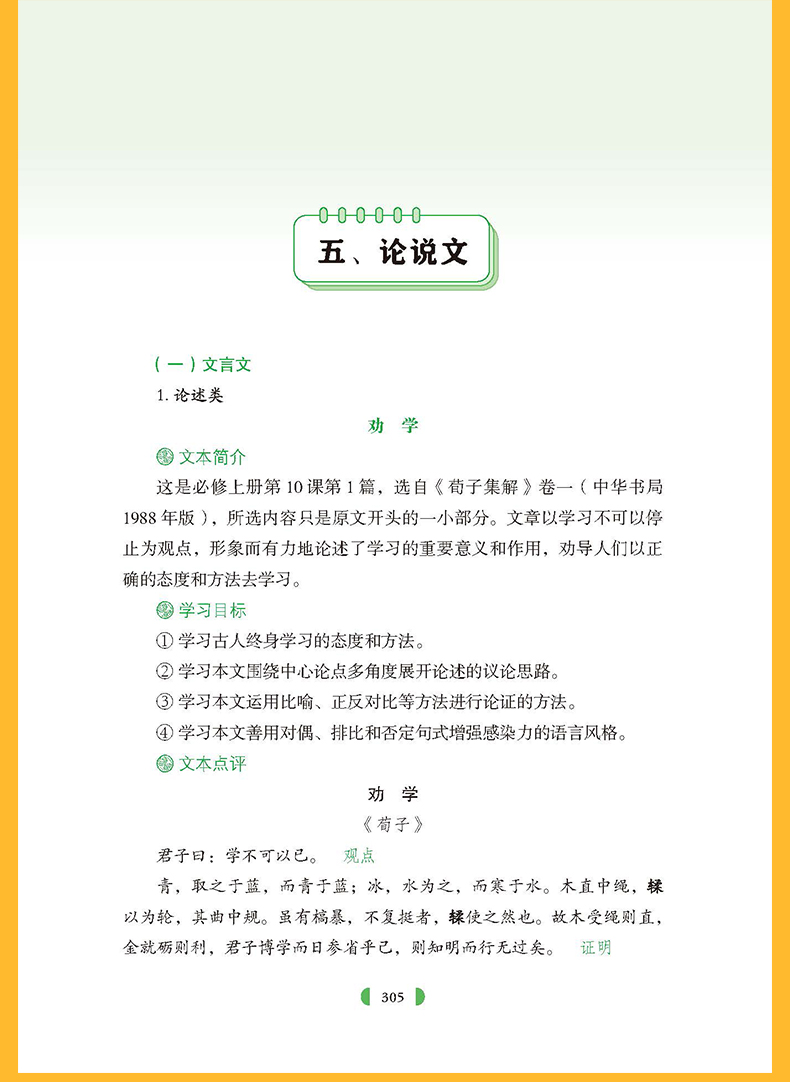 五、论说文

（一）文言文

1. 论述类

劝 学

文本简介

这是必修上册第 10 课第 1 篇，选自《荀子集解》卷一（中华书局 1988 年版），所选内容只是原文开头的一小部分。文章以学习不可以停止为观点，形象而有力地论述了学习的重要意义和作用，劝导人们以正确的态度和方法去学习。

学习目标

① 学习古人终身学习的态度和方法。

② 学习本文围绕中心论点多角度展开论述的议论思路。

③ 学习本文运用比喻、正反对比等方法进行论证的方法。

④ 学习本文善用对偶、排比和否定句式增强感染力的语言风格。

文本点评

劝 学

《荀子》

君子曰：学不可以已。 观点

青，取之于蓝，而青于蓝；冰，水为之，而寒于水。木直中绳，𫐓以为轮，其曲中规。虽有槁暴，不复挺者，𫐓使之然也。故木受绳则直，金就砺则利，君子博学而日参省乎己，则知明而行无过矣。 证明

305